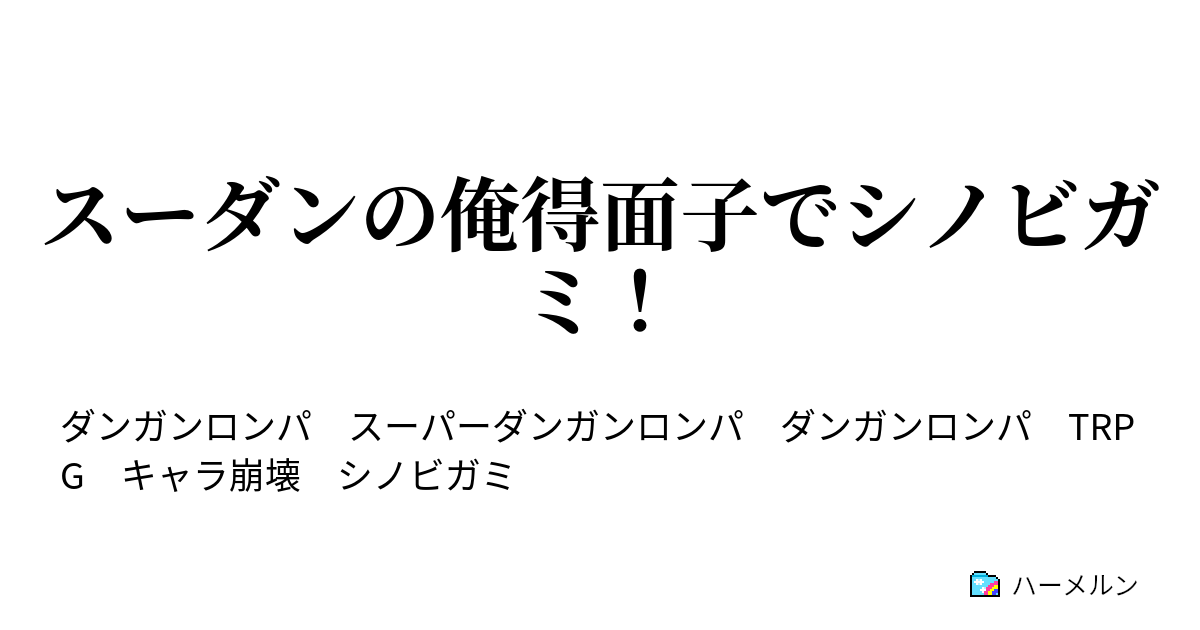 スーダンの俺得面子でシノビガミ！

ダンガンロンパ　スーパーダンガンロンパ　ダンガンロンパ　TRPG　キャラ崩壊　シノビガミ

ハーメルン